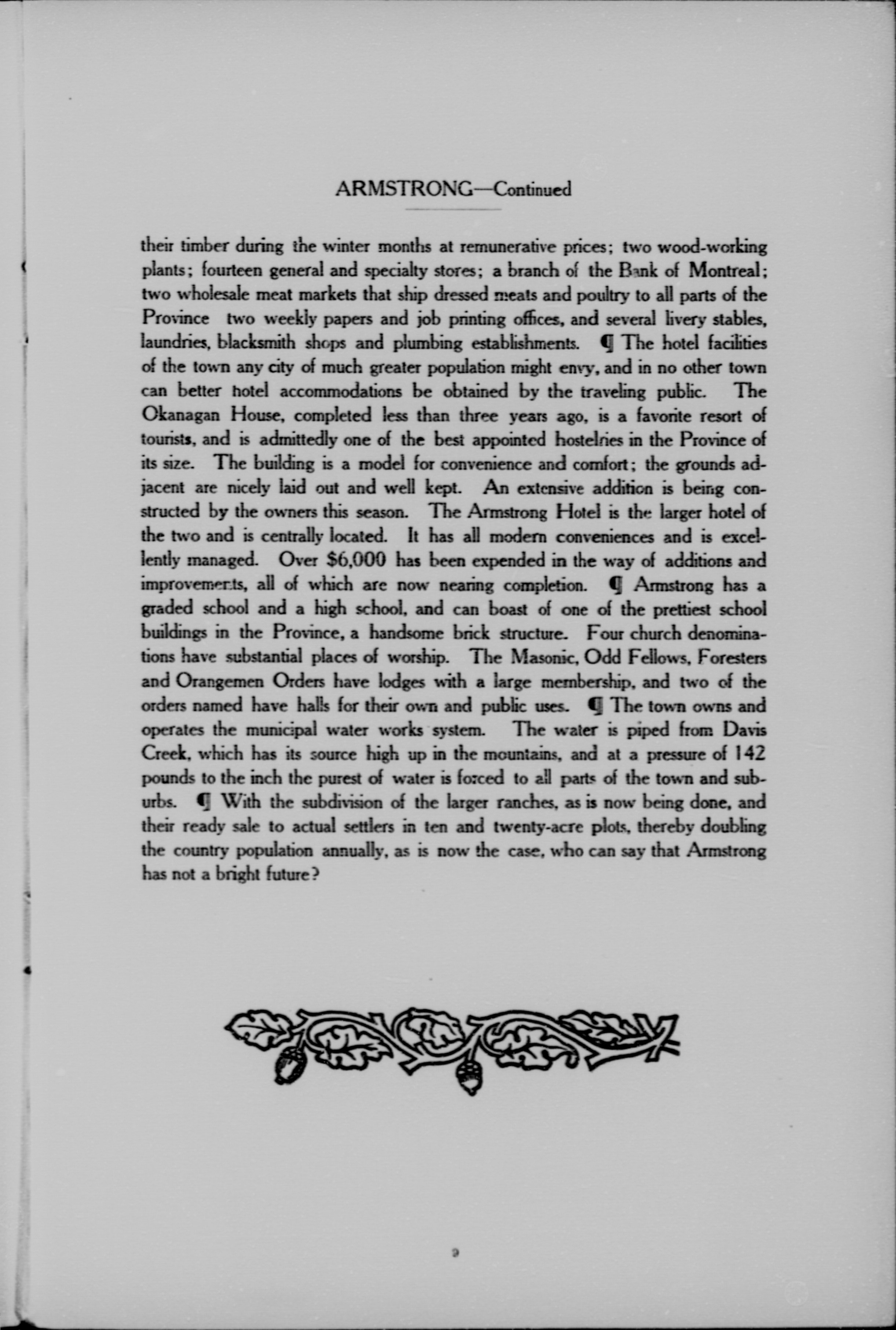 ARMSTRONG—Continued

their timber during the winter months at remunerative prices; two wood-working plants; fourteen general and specialty stores; a branch of the Bank of Montreal; two wholesale meat markets that ship dressed meats and poultry to all parts of the Province two weekly papers and job printing offices, and several livery stables, laundries, blacksmith shops and plumbing establishments. ¶ The hotel facilities of the town any city of much greater population might envy, and in no other town can better hotel accommodations be obtained by the traveling public. The Okanagan House, completed less than three years ago, is a favorite resort of tourists, and is admittedly one of the best appointed hostelries in the Province of its size. The building is a model for convenience and comfort; the grounds adjacent are nicely laid out and well kept. An extensive addition is being constructed by the owners this season. The Armstrong Hotel is the larger hotel of the two and is centrally located. It has all modern conveniences and is excellently managed. Over $6,000 has been expended in the way of additions and improvements, all of which are now nearing completion. ¶ Armstrong has a graded school and a high school, and can boast of one of the prettiest school buildings in the Province, a handsome brick structure. Four church denominations have substantial places of worship. The Masonic, Odd Fellows, Foresters and Orangemen Orders have lodges with a large membership, and two of the orders named have halls for their own and public uses. ¶ The town owns and operates the municipal water works system. The water is piped from Davis Creek, which has its source high up in the mountains, and at a pressure of 142 pounds to the inch the purest of water is forced to all parts of the town and suburbs. ¶ With the subdivision of the larger ranches, as is now being done, and their ready sale to actual settlers in ten and twenty-acre plots, thereby doubling the country population annually, as is now the case, who can say that Armstrong has not a bright future?

9